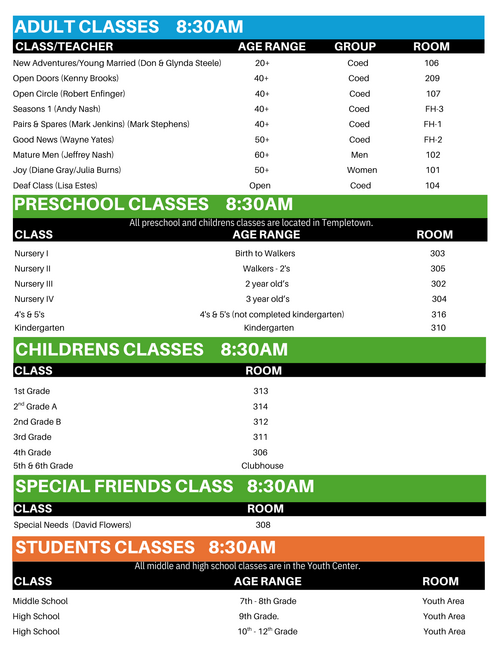 ADULT CLASSES 8:30AM

| CLASS/TEACHER | AGE RANGE | GROUP | ROOM |
|---|---|---|---|
| New Adventures/Young Married (Don & Glynda Steele) | 20+ | Coed | 106 |
| Open Doors (Kenny Brooks) | 40+ | Coed | 209 |
| Open Circle (Robert Enfinger) | 40+ | Coed | 107 |
| Seasons 1 (Andy Nash) | 40+ | Coed | FH-3 |
| Pairs & Spares (Mark Jenkins) (Mark Stephens) | 40+ | Coed | FH-1 |
| Good News (Wayne Yates) | 50+ | Coed | FH-2 |
| Mature Men (Jeffrey Nash) | 60+ | Men | 102 |
| Joy (Diane Gray/Julia Burns) | 50+ | Women | 101 |
| Deaf Class (Lisa Estes) | Open | Coed | 104 |

PRESCHOOL CLASSES 8:30AM

All preschool and childrens classes are located in Templetown.

| CLASS | AGE RANGE | ROOM |
|---|---|---|
| Nursery I | Birth to Walkers | 303 |
| Nursery II | Walkers - 2's | 305 |
| Nursery III | 2 year old's | 302 |
| Nursery IV | 3 year old's | 304 |
| 4's & 5's | 4's & 5's (not completed kindergarten) | 316 |
| Kindergarten | Kindergarten | 310 |

CHILDRENS CLASSES 8:30AM

| CLASS | ROOM |
|---|---|
| 1st Grade | 313 |
| $2^{nd}$ Grade A | 314 |
| 2nd Grade B | 312 |
| 3rd Grade | 311 |
| 4th Grade | 306 |
| 5th & 6th Grade | Clubhouse |

SPECIAL FRIENDS CLASS 8:30AM

| CLASS | ROOM |
|---|---|
| Special Needs (David Flowers) | 308 |

STUDENTS CLASSES 8:30AM

All middle and high school classes are in the Youth Center.

| CLASS | AGE RANGE | ROOM |
|---|---|---|
| Middle School | 7th - 8th Grade | Youth Area |
| High School | 9th Grade. | Youth Area |
| High School | $10^{th}$ - $12^{th}$ Grade | Youth Area |